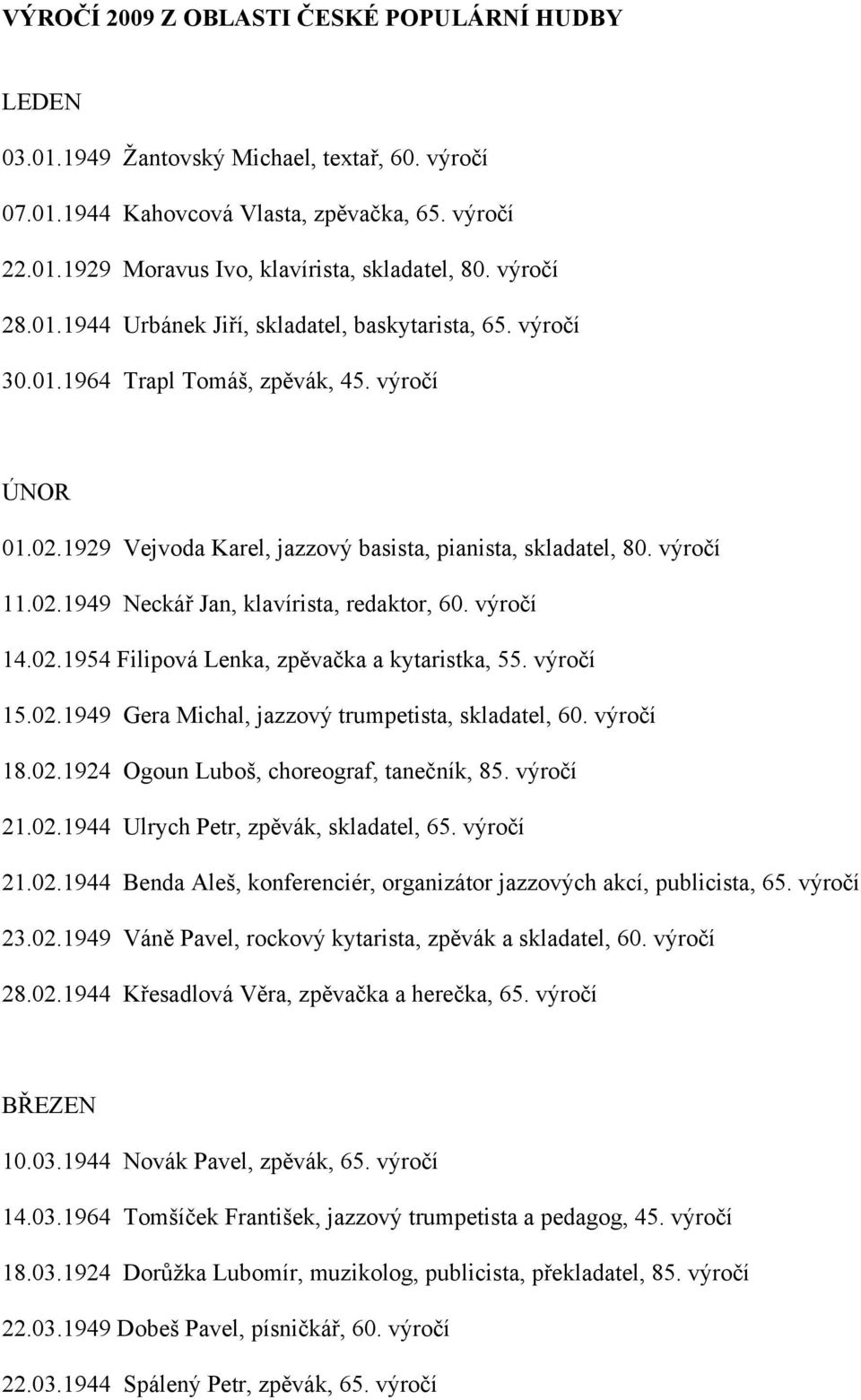 VÝROČÍ 2009 Z OBLASTI ČESKÉ POPULÁRNÍ HUDBY

LEDEN

03.01.1949 Žantovský Michael, textař, 60. výročí

07.01.1944 Kahovcová Vlasta, zpěvačka, 65. výročí

22.01.1929 Moravus Ivo, klavírista, skladatel, 80. výročí

28.01.1944 Urbánek Jiří, skladatel, baskytarista, 65. výročí

30.01.1964 Trapl Tomáš, zpěvák, 45. výročí

ÚNOR

01.02.1929 Vejvoda Karel, jazzový basista, pianista, skladatel, 80. výročí

11.02.1949 Neckář Jan, klavírista, redaktor, 60. výročí

14.02.1954 Filipová Lenka, zpěvačka a kytaristka, 55. výročí

15.02.1949 Gera Michal, jazzový trumpetista, skladatel, 60. výročí

18.02.1924 Ogoun Luboš, choreograf, tanečník, 85. výročí

21.02.1944 Ulrych Petr, zpěvák, skladatel, 65. výročí

21.02.1944 Benda Aleš, konferenciér, organizátor jazzových akcí, publicista, 65. výročí

23.02.1949 Váně Pavel, rockový kytarista, zpěvák a skladatel, 60. výročí

28.02.1944 Křesadlová Věra, zpěvačka a herečka, 65. výročí

BŘEZEN

10.03.1944 Novák Pavel, zpěvák, 65. výročí

14.03.1964 Tomšíček František, jazzový trumpetista a pedagog, 45. výročí

18.03.1924 Dorůžka Lubomír, muzikolog, publicista, překladatel, 85. výročí

22.03.1949 Dobeš Pavel, písničkář, 60. výročí

22.03.1944 Spálený Petr, zpěvák, 65. výročí